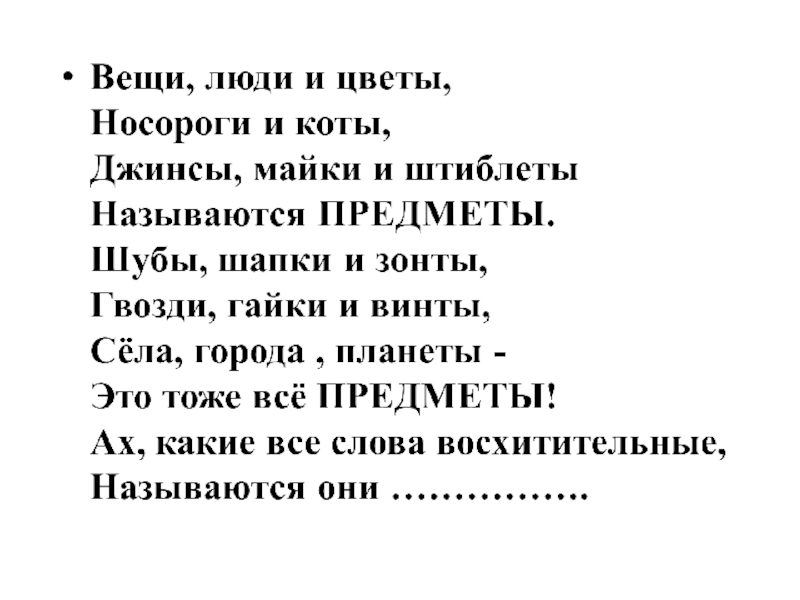 • Вещи, люди и цветы,
Носороги и коты,
Джинсы, майки и штиблеты
Называются ПРЕДМЕТЫ.
Шубы, шапки и зонты,
Гвозди, гайки и винты,
Сёла, города , планеты -
Это тоже всё ПРЕДМЕТЫ!
Ах, какие все слова восхитительные,
Называются они ____